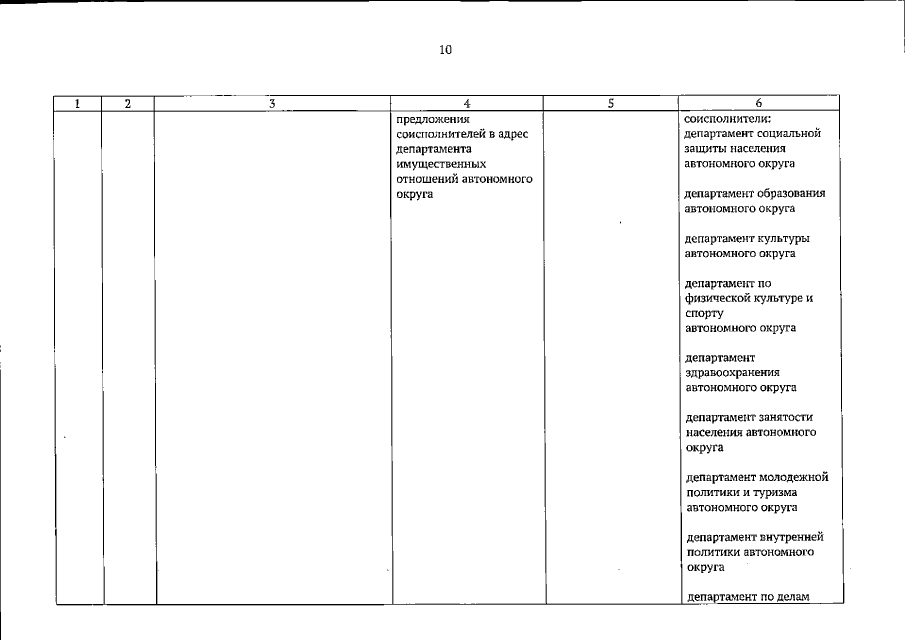 10

| 1 | 2 | 3 | 4 | 5 | 6 |
|---|---|---|---|---|---|
|  |  |  | предложения соисполнителей в адрес департамента имущественных отношений автономного округа |  | соисполнители: департамент социальной защиты населения автономного округа департамент образования автономного округа департамент культуры автономного округа департамент по физической культуре и спорту автономного округа департамент здравоохранения автономного округа департамент занятости населения автономного округа департамент молодежной политики и туризма автономного округа департамент внутренней политики автономного округа департамент по делам |